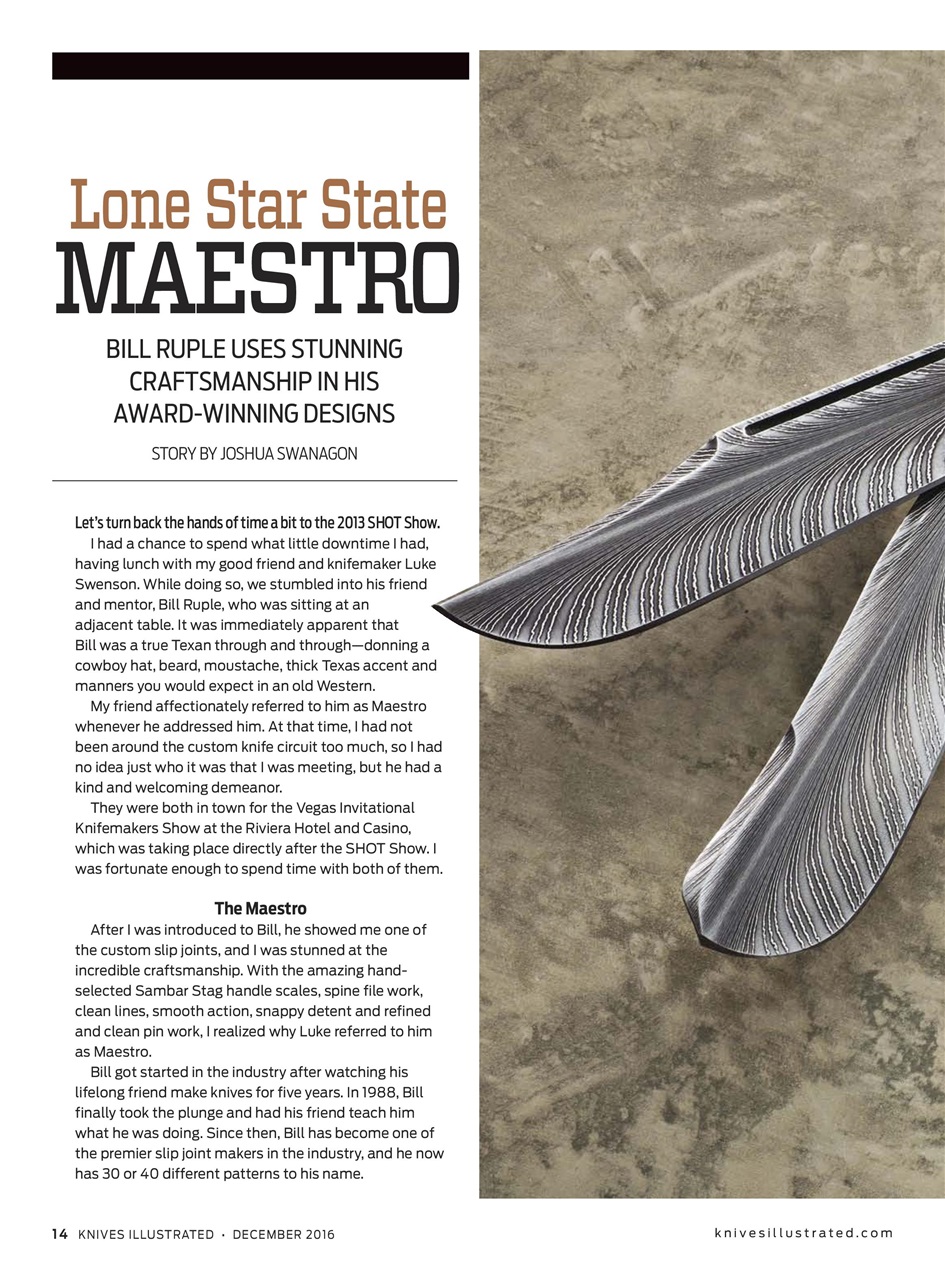 Lone Star State
MAESTRO

BILL RUPLE USES STUNNING CRAFTSMANSHIP IN HIS AWARD-WINNING DESIGNS

STORY BY JOSHUA SWANAGON

Let's turn back the hands of time a bit to the 2013 SHOT Show.

I had a chance to spend what little downtime I had, having lunch with my good friend and knifemaker Luke Swenson. While doing so, we stumbled into his friend and mentor, Bill Ruple, who was sitting at an adjacent table. It was immediately apparent that Bill was a true Texan through and through—donning a cowboy hat, beard, moustache, thick Texas accent and manners you would expect in an old Western.

My friend affectionately referred to him as Maestro whenever he addressed him. At that time, I had not been around the custom knife circuit too much, so I had no idea just who it was that I was meeting, but he had a kind and welcoming demeanor.

They were both in town for the Vegas Invitational Knifemakers Show at the Riviera Hotel and Casino, which was taking place directly after the SHOT Show. I was fortunate enough to spend time with both of them.

The Maestro

After I was introduced to Bill, he showed me one of the custom slip joints, and I was stunned at the incredible craftsmanship. With the amazing hand-selected Sambar Stag handle scales, spine file work, clean lines, smooth action, snappy detent and refined and clean pin work, I realized why Luke referred to him as Maestro.

Bill got started in the industry after watching his lifelong friend make knives for five years. In 1988, Bill finally took the plunge and had his friend teach him what he was doing. Since then, Bill has become one of the premier slip joint makers in the industry, and he now has 30 or 40 different patterns to his name.

14 KNIVES ILLUSTRATED • DECEMBER 2016

knivesillustrated.com